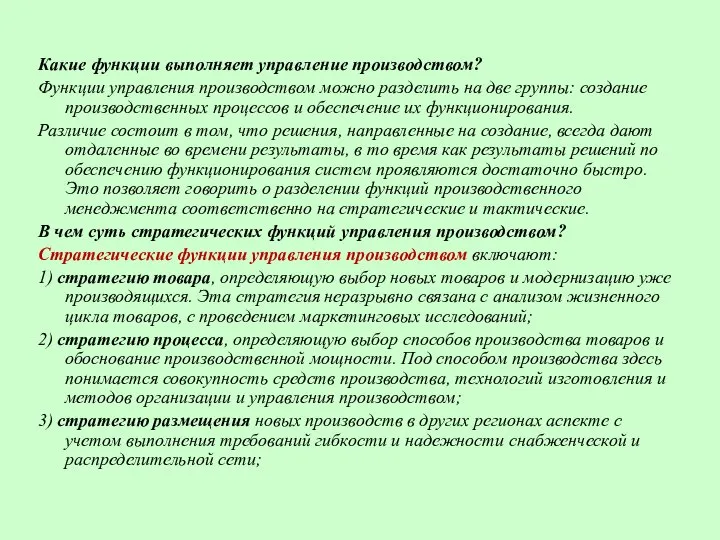 Какие функции выполняет управление производством?

Функции управления производством можно разделить на две группы: создание производственных процессов и обеспечение их функционирования.

Различие состоит в том, что решения, направленные на создание, всегда дают отдаленные во времени результаты, в то время как результаты решений по обеспечению функционирования систем проявляются достаточно быстро. Это позволяет говорить о разделении функций производственного менеджмента соответственно на стратегические и тактические.

В чем суть стратегических функций управления производством?

Стратегические функции управления производством включают:

1) стратегию товара, определяющую выбор новых товаров и модернизацию уже производящихся. Эта стратегия неразрывно связана с анализом жизненного цикла товаров, с проведением маркетинговых исследований;

2) стратегию процесса, определяющую выбор способов производства товаров и обоснование производственной мощности. Под способом производства здесь понимается совокупность средств производства, технологий изготовления и методов организации и управления производством;

3) стратегию размещения новых производств в других регионах аспекте с учетом выполнения требований гибкости и надежности снабженческой и распределительной сети;